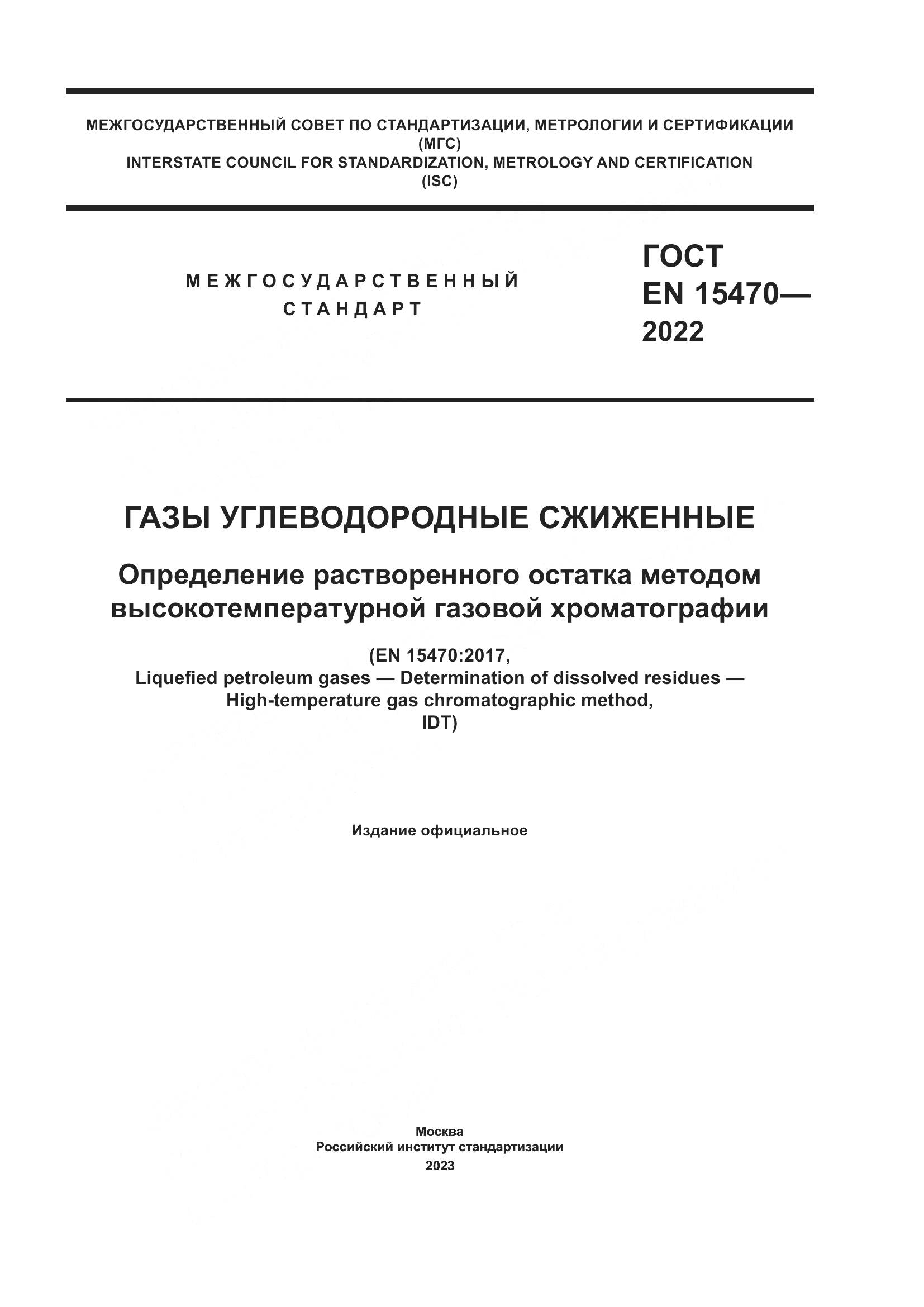 МЕЖГОСУДАРСТВЕННЫЙ СОВЕТ ПО СТАНДАРТИЗАЦИИ, МЕТРОЛОГИИ И СЕРТИФИКАЦИИ
(МГС)
INTERSTATE COUNCIL FOR STANDARDIZATION, METROLOGY AND CERTIFICATION
(ISC)

МЕЖГОСУДАРСТВЕННЫЙ
СТАНДАРТ

ГОСТ
EN 15470—
2022

ГАЗЫ УГЛЕВОДОРОДНЫЕ СЖИЖЕННЫЕ

Определение растворенного остатка методом высокотемпературной газовой хроматографии

(EN 15470:2017,
Liquefied petroleum gases — Determination of dissolved residues — High-temperature gas chromatographic method,
IDT)

Издание официальное

Москва
Российский институт стандартизации
2023